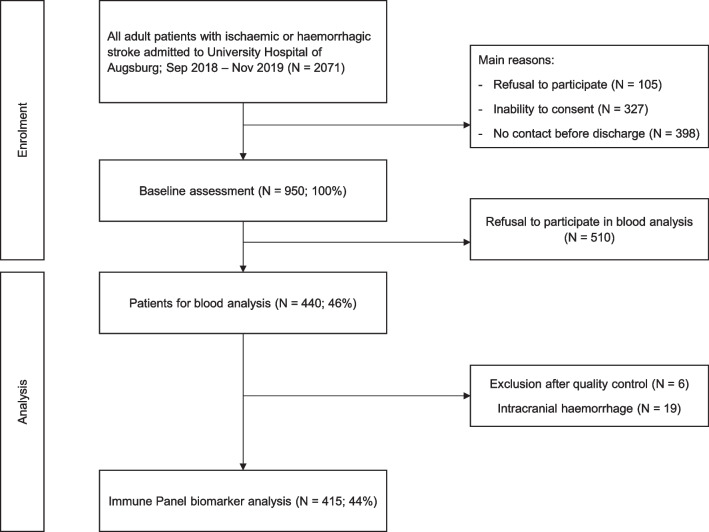 Enrolment

All adult patients with ischaemic or haemorrhagic stroke admitted to University Hospital of Augsburg; Sep 2018 – Nov 2019 (N = 2071)

Main reasons:
- Refusal to participate (N = 105)
- Inability to consent (N = 327)
- No contact before discharge (N = 398)

Baseline assessment (N = 950; 100%)

Refusal to participate in blood analysis (N = 510)

Analysis

Patients for blood analysis (N = 440; 46%)

Exclusion after quality control (N = 6)
Intracranial haemorrhage (N = 19)

Immune Panel biomarker analysis (N = 415; 44%)